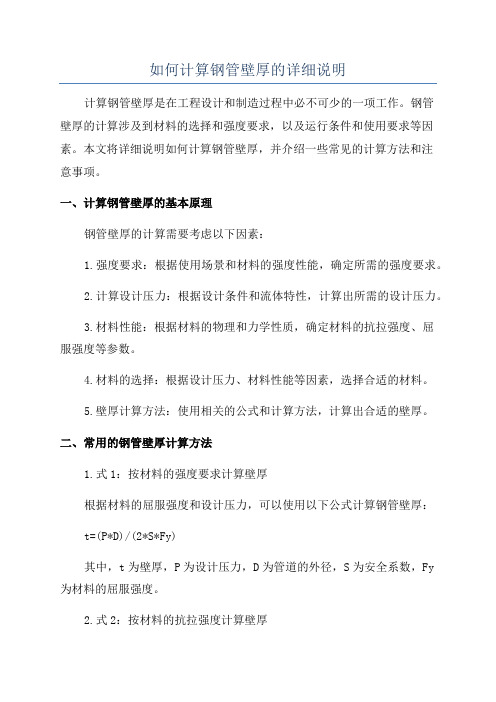 如何计算钢管壁厚的详细说明

计算钢管壁厚是在工程设计和制造过程中必不可少的一项工作。钢管壁厚的计算涉及到材料的选择和强度要求，以及运行条件和使用要求等因素。本文将详细说明如何计算钢管壁厚，并介绍一些常见的计算方法和注意事项。

一、计算钢管壁厚的基本原理

钢管壁厚的计算需要考虑以下因素：

1.强度要求：根据使用场景和材料的强度性能，确定所需的强度要求。

2.计算设计压力：根据设计条件和流体特性，计算出所需的设计压力。

3.材料性能：根据材料的物理和力学性质，确定材料的抗拉强度、屈服强度等参数。

4.材料的选择：根据设计压力、材料性能等因素，选择合适的材料。

5.壁厚计算方法：使用相关的公式和计算方法，计算出合适的壁厚。

二、常用的钢管壁厚计算方法

1.式1：按材料的强度要求计算壁厚

根据材料的屈服强度和设计压力，可以使用以下公式计算钢管壁厚：

t=(P*D)/(2*S*Fy)

其中，t为壁厚，P为设计压力，D为管道的外径，S为安全系数，Fy为材料的屈服强度。

2.式2：按材料的抗拉强度计算壁厚